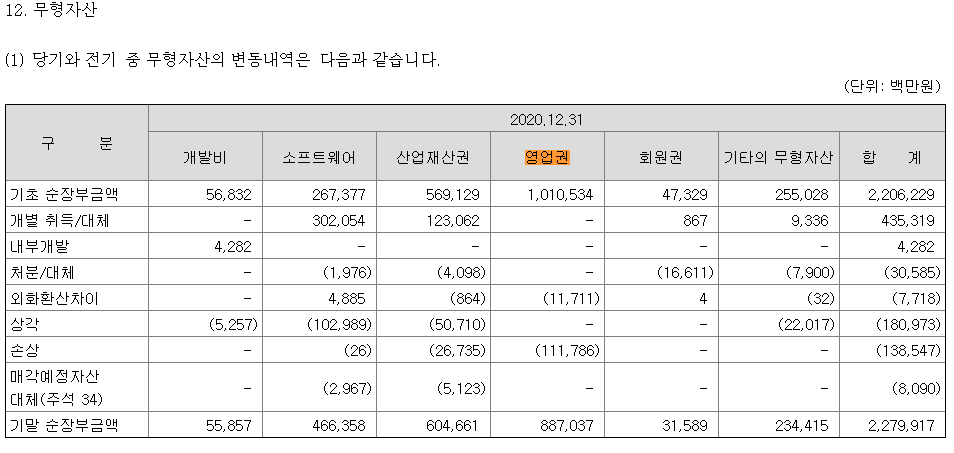 12. 무형자산

(1) 당기와 전기 중 무형자산의 변동내역은 다음과 같습니다.

(단위: 백만원)

| 구 분 | 2020.12.31 | | | | | | |
|---|---|---|---|---|---|---|---|
| | 개발비 | 소프트웨어 | 산업재산권 | 영업권 | 회원권 | 기타의 무형자산 | 합 계 |
| 기초 순장부금액 | 56,832 | 267,377 | 569,129 | 1,010,534 | 47,329 | 255,028 | 2,206,229 |
| 개별 취득/대체 | - | 302,054 | 123,062 | - | 867 | 9,336 | 435,319 |
| 내부개발 | 4,282 | - | - | - | - | - | 4,282 |
| 처분/대체 | - | (1,976) | (4,098) | - | (16,611) | (7,900) | (30,585) |
| 외화환산차이 | - | 4,885 | (864) | (11,711) | 4 | (32) | (7,718) |
| 상각 | (5,257) | (102,989) | (50,710) | - | - | (22,017) | (180,973) |
| 손상 | - | (26) | (26,735) | (111,786) | - | - | (138,547) |
| 매각예정자산 대체(주석 34) | - | (2,967) | (5,123) | - | - | - | (8,090) |
| 기말 순장부금액 | 55,857 | 466,358 | 604,661 | 887,037 | 31,589 | 234,415 | 2,279,917 |